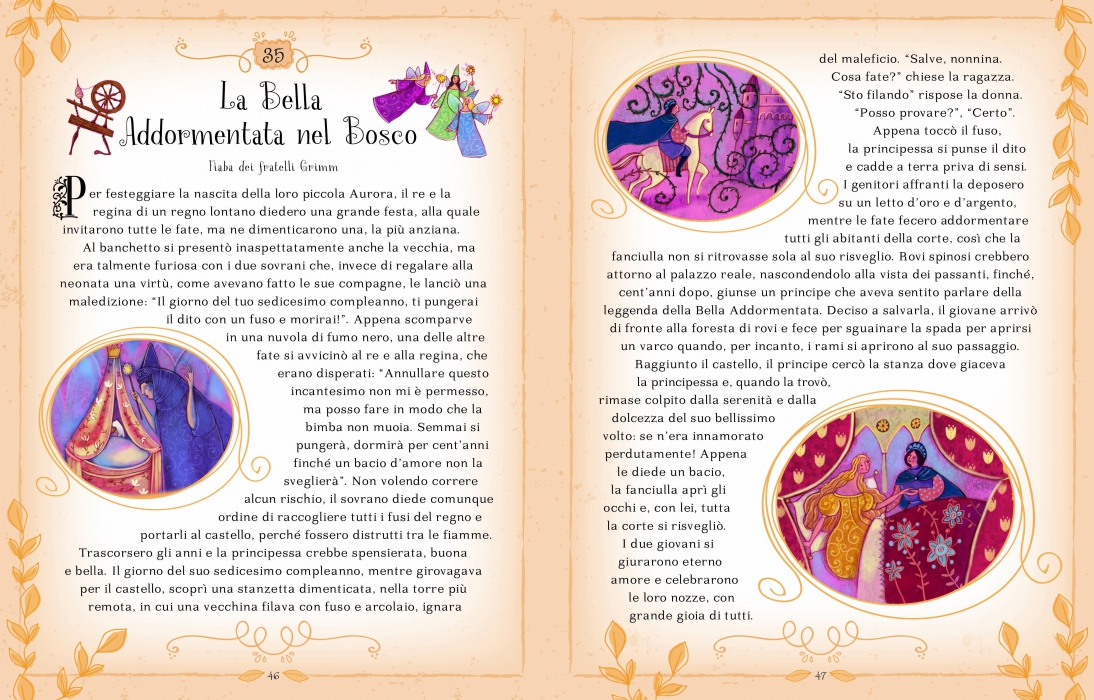 35

La Bella Addormentata nel Bosco

Fiaba dei fratelli Grimm

Per festeggiare la nascita della loro piccola Aurora, il re e la regina di un regno lontano diedero una grande festa, alla quale invitarono tutte le fate, ma ne dimenticarono una, la più anziana.

Al banchetto si presentò inaspettatamente anche la vecchia, ma era talmente furiosa con i due sovrani che, invece di regalare alla neonata una virtù, come avevano fatto le sue compagne, le lanciò una maledizione: "Il giorno del tuo sedicesimo compleanno, ti pungerai il dito con un fuso e morirai!". Appena scomparve in una nuvola di fumo nero, una delle altre fate si avvicinò al re e alla regina, che erano disperati: "Annullare questo incantesimo non mi è permesso, ma posso fare in modo che la bimba non muoia. Semmai si pungerà, dormirà per cent'anni finché un bacio d'amore non la sveglierà". Non volendo correre alcun rischio, il sovrano diede comunque ordine di raccogliere tutti i fusi del regno e portarli al castello, perché fossero distrutti tra le fiamme.

Trascorsero gli anni e la principessa crebbe spensierata, buona e bella. Il giorno del suo sedicesimo compleanno, mentre girovagava per il castello, scoprì una stanzetta dimenticata, nella torre più remota, in cui una vecchina filava con fuso e arcolaio, ignara

46

del maleficio. "Salve, nonnina. Cosa fate?" chiese la ragazza. "Sto filando" rispose la donna. "Posso provare?", "Certo". Appena toccò il fuso, la principessa si punse il dito e cadde a terra priva di sensi. I genitori affranti la deposero su un letto d'oro e d'argento, mentre le fate fecero addormentare tutti gli abitanti della corte, così che la fanciulla non si ritrovasse sola al suo risveglio. Rovi spinosi crebbero attorno al palazzo reale, nascondendolo alla vista dei passanti, finché, cent'anni dopo, giunse un principe che aveva sentito parlare della leggenda della Bella Addormentata. Deciso a salvarla, il giovane arrivò di fronte alla foresta di rovi e fece per sguainare la spada per aprirsi un varco quando, per incanto, i rami si aprirono al suo passaggio.

Raggiunto il castello, il principe cercò la stanza dove giaceva la principessa e, quando la trovò, rimase colpito dalla serenità e dalla dolcezza del suo bellissimo volto: se n'era innamorato perdutamente! Appena le diede un bacio, la fanciulla aprì gli occhi e, con lei, tutta la corte si risvegliò. I due giovani si giurarono eterno amore e celebrarono le loro nozze, con grande gioia di tutti.

47